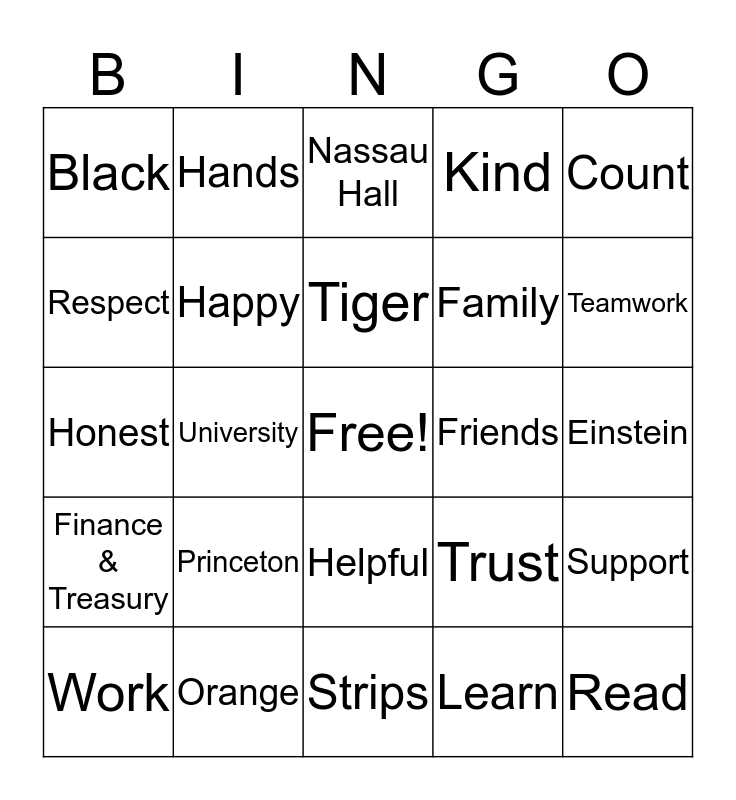 | B | I | N | G | O |
|---|---|---|---|---|
| Black | Hands | Nassau Hall | Kind | Count |
| Respect | Happy | Tiger | Family | Teamwork |
| Honest | University | Free! | Friends | Einstein |
| Finance & Treasury | Princeton | Helpful | Trust | Support |
| Work | Orange | Strips | Learn | Read |